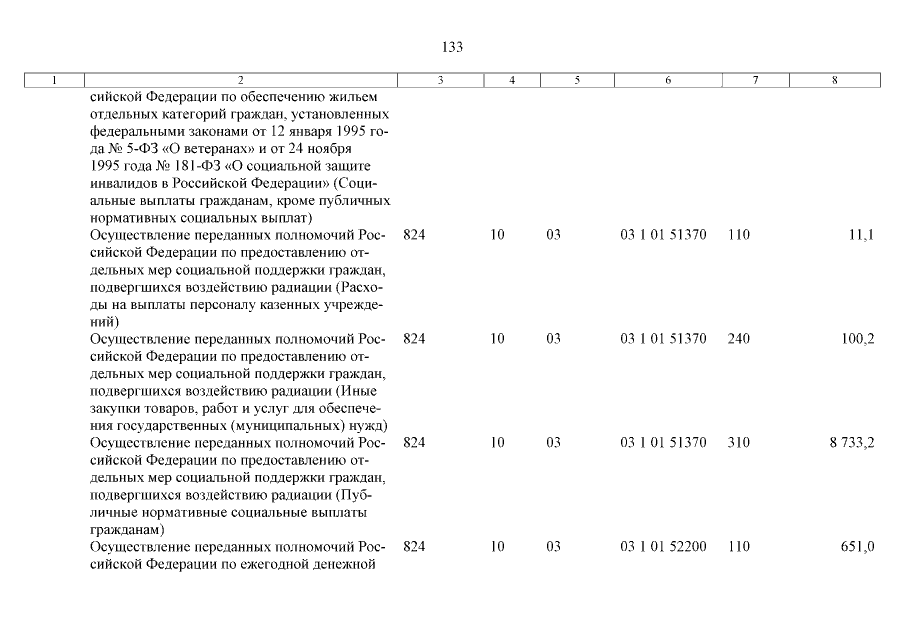 133

| 1 | 2 | 3 | 4 | 5 | 6 | 7 | 8 |
|---|---|---|---|---|---|---|---|
| | сийской Федерации по обеспечению жильем отдельных категорий граждан, установленных федеральными законами от 12 января 1995 года № 5-ФЗ «О ветеранах» и от 24 ноября 1995 года № 181-ФЗ «О социальной защите инвалидов в Российской Федерации» (Социальные выплаты гражданам, кроме публичных нормативных социальных выплат) | | | | | | |
| | Осуществление переданных полномочий Российской Федерации по предоставлению отдельных мер социальной поддержки граждан, подвергшихся воздействию радиации (Расходы на выплаты персоналу казенных учреждений) | 824 | 10 | 03 | 03 1 01 51370 | 110 | 11,1 |
| | Осуществление переданных полномочий Российской Федерации по предоставлению отдельных мер социальной поддержки граждан, подвергшихся воздействию радиации (Иные закупки товаров, работ и услуг для обеспечения государственных (муниципальных) нужд) | 824 | 10 | 03 | 03 1 01 51370 | 240 | 100,2 |
| | Осуществление переданных полномочий Российской Федерации по предоставлению отдельных мер социальной поддержки граждан, подвергшихся воздействию радиации (Публичные нормативные социальные выплаты гражданам) | 824 | 10 | 03 | 03 1 01 51370 | 310 | 8 733,2 |
| | Осуществление переданных полномочий Российской Федерации по ежегодной денежной | 824 | 10 | 03 | 03 1 01 52200 | 110 | 651,0 |